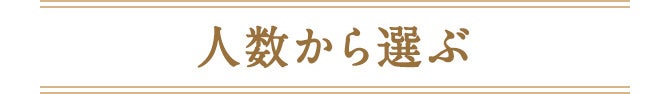 人数から選ぶ